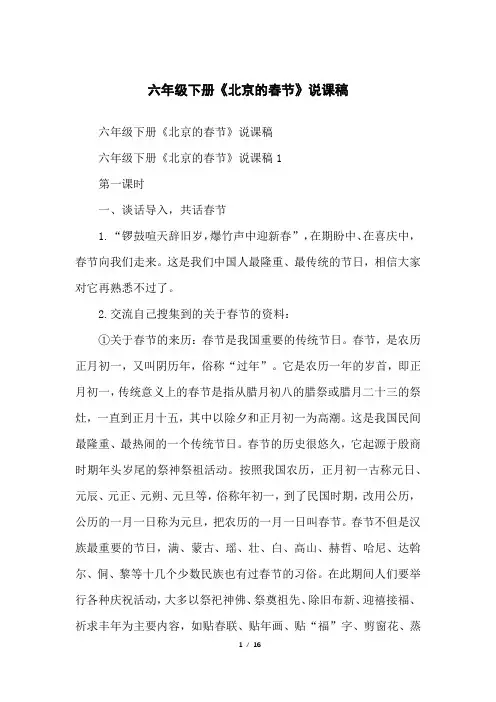 六年级下册《北京的春节》说课稿

六年级下册《北京的春节》说课稿

六年级下册《北京的春节》说课稿 1

第一课时

一、谈话导入，共话春节

1.“锣鼓喧天辞旧岁，爆竹声中迎新春”，在期盼中、在喜庆中，春节向我们走来。这是我们中国人最隆重、最传统的节日，相信大家对它再熟悉不过了。

2.交流自己搜集到的关于春节的资料：

①关于春节的来历：春节是我国重要的传统节日。春节，是农历正月初一，又叫阴历年，俗称“过年”。它是农历一年的岁首，即正月初一，传统意义上的春节是指从腊月初八的腊祭或腊月二十三的祭灶，一直到正月十五，其中以除夕和正月初一为高潮。这是我国民间最隆重、最热闹的一个传统节日。春节的历史很悠久，它起源于殷商时期年头岁尾的祭神祭祖活动。按照我国农历，正月初一古称元日、元辰、元正、元朔、元旦等，俗称年初一，到了民国时期，改用公历，公历的一月一日称为元旦，把农历的一月一日叫春节。春节不但是汉族最重要的节日，满、蒙古、瑶、壮、白、高山、赫哲、哈尼、达斡尔、侗、黎等十几个少数民族也有过春节的习俗。在此期间人们要举行各种庆祝活动，大多以祭祀神佛、祭奠祖先、除旧布新、迎禧接福、祈求丰年为主要内容，如贴春联、贴年画、贴“福”字、剪窗花、蒸

1 / 16